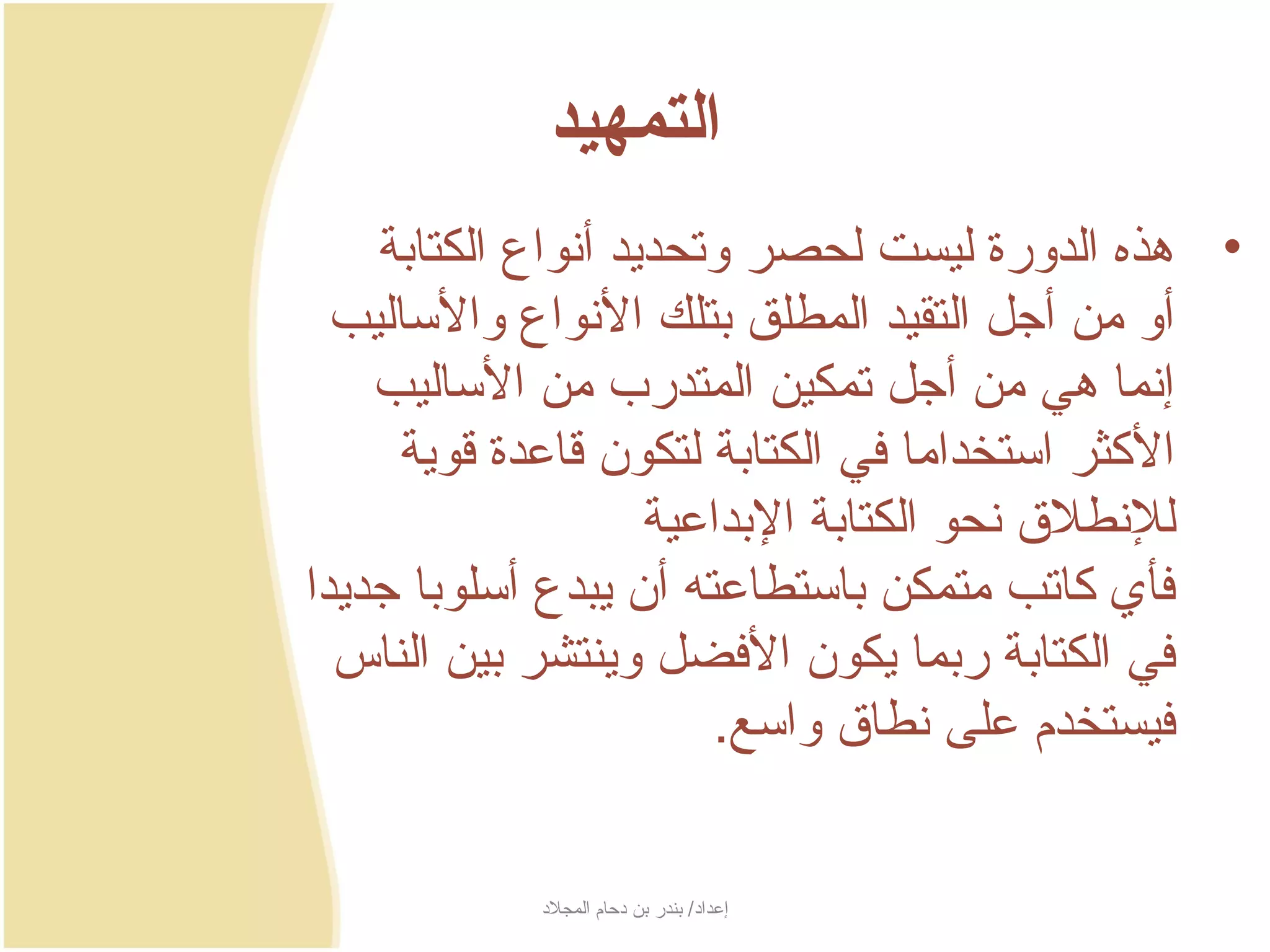 التمهيد

• هذه الدورة ليست لحصر وتحديد أنواع الكتابة أو من أجل التقيد المطلق بتلك الأنواع والأساليب إنما هي من أجل تمكين المتدرب من الأساليب الأكثر استخداما في الكتابة لتكون قاعدة قوية للإنطلاق نحو الكتابة الإبداعية
فأي كاتب متمكن باستطاعته أن يبدع أسلوبا جديدا في الكتابة ربما يكون الأفضل وينتشر بين الناس فيستخدم على نطاق واسع.

إعداد/ بندر بن دحام المجلاد